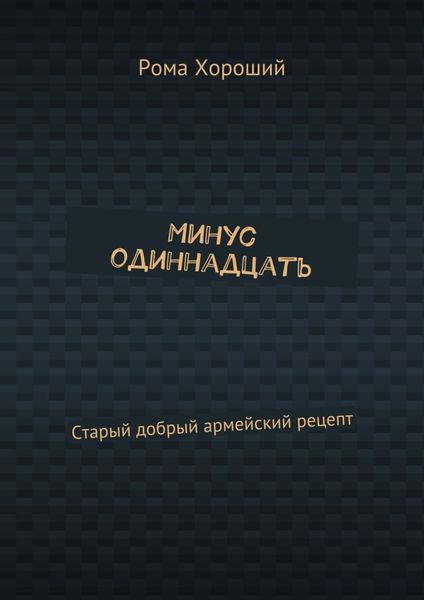 Рома Хороший

МИНУС ОДИННАДЦАТЬ

Старый добрый армейский рецепт